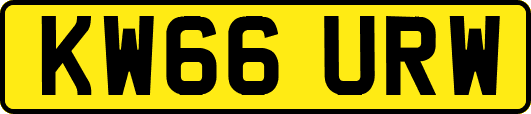 KW66 URW